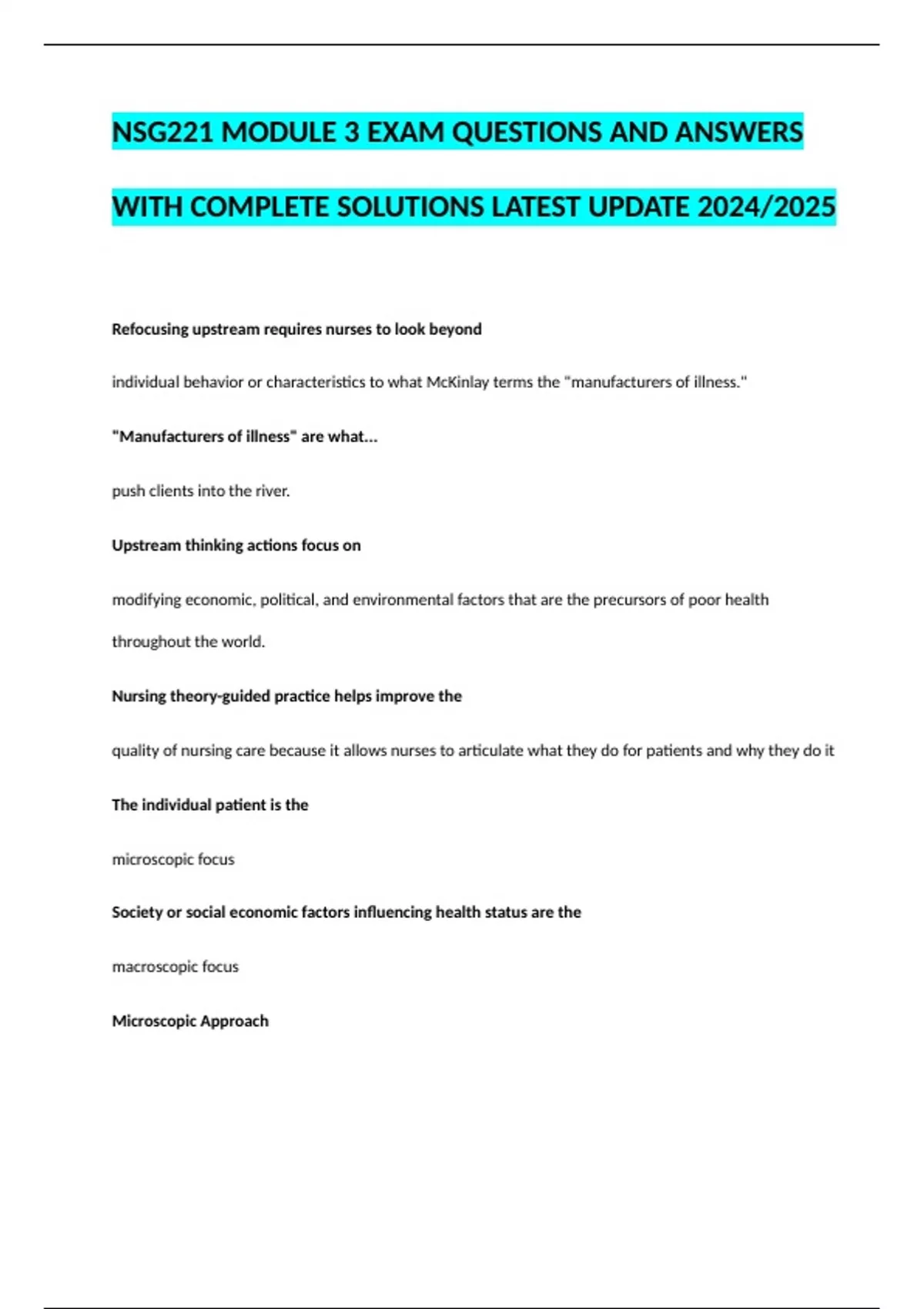 NSG221 MODULE 3 EXAM QUESTIONS AND ANSWERS WITH COMPLETE SOLUTIONS LATEST UPDATE 2024/2025

Refocusing upstream requires nurses to look beyond

individual behavior or characteristics to what McKinlay terms the "manufacturers of illness."

"Manufacturers of illness" are what...

push clients into the river.

Upstream thinking actions focus on

modifying economic, political, and environmental factors that are the precursors of poor health throughout the world.

Nursing theory-guided practice helps improve the

quality of nursing care because it allows nurses to articulate what they do for patients and why they do it

The individual patient is the

microscopic focus

Society or social economic factors influencing health status are the

macroscopic focus

Microscopic Approach